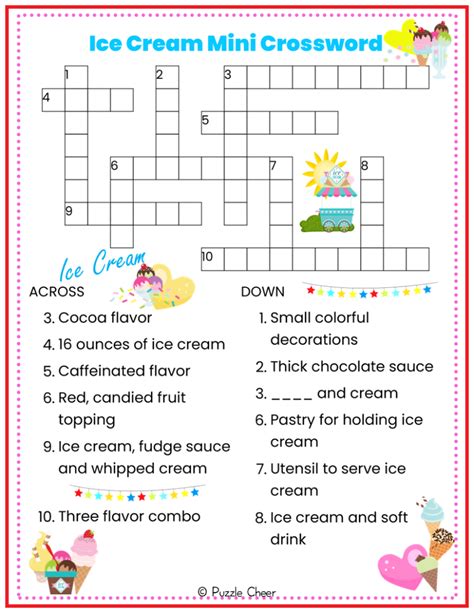 Ice Cream Mini Crossword

1 2 3
4
5
6 7 8
9
10

Ice Cream

ACROSS

3. Cocoa flavor
4. 16 ounces of ice cream
5. Caffeinated flavor
6. Red, candied fruit topping
9. Ice cream, fudge sauce and whipped cream
10. Three flavor combo

DOWN

1. Small colorful decorations
2. Thick chocolate sauce
3. ____ and cream
6. Pastry for holding ice cream
7. Utensil to serve ice cream
8. Ice cream and soft drink

© Puzzle Cheer